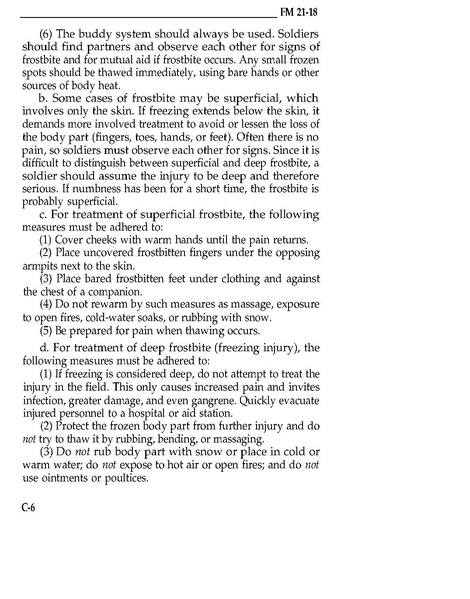 FM 21-18

(6) The buddy system should always be used. Soldiers should find partners and observe each other for signs of frostbite and for mutual aid if frostbite occurs. Any small frozen spots should be thawed immediately, using bare hands or other sources of body heat.

b. Some cases of frostbite may be superficial, which involves only the skin. If freezing extends below the skin, it demands more involved treatment to avoid or lessen the loss of the body part (fingers, toes, hands, or feet). Often there is no pain, so soldiers must observe each other for signs. Since it is difficult to distinguish between superficial and deep frostbite, a soldier should assume the injury to be deep and therefore serious. If numbness has been for a short time, the frostbite is probably superficial.

c. For treatment of superficial frostbite, the following measures must be adhered to:

(1) Cover cheeks with warm hands until the pain returns.

(2) Place uncovered frostbitten fingers under the opposing armpits next to the skin.

(3) Place bared frostbitten feet under clothing and against the chest of a companion.

(4) Do not rewarm by such measures as massage, exposure to open fires, cold-water soaks, or rubbing with snow.

(5) Be prepared for pain when thawing occurs.

d. For treatment of deep frostbite (freezing injury), the following measures must be adhered to:

(1) If freezing is considered deep, do not attempt to treat the injury in the field. This only causes increased pain and invites infection, greater damage, and even gangrene. Quickly evacuate injured personnel to a hospital or aid station.

(2) Protect the frozen body part from further injury and do not try to thaw it by rubbing, bending, or massaging.

(3) Do not rub body part with snow or place in cold or warm water; do not expose to hot air or open fires; and do not use ointments or poultices.

C-6